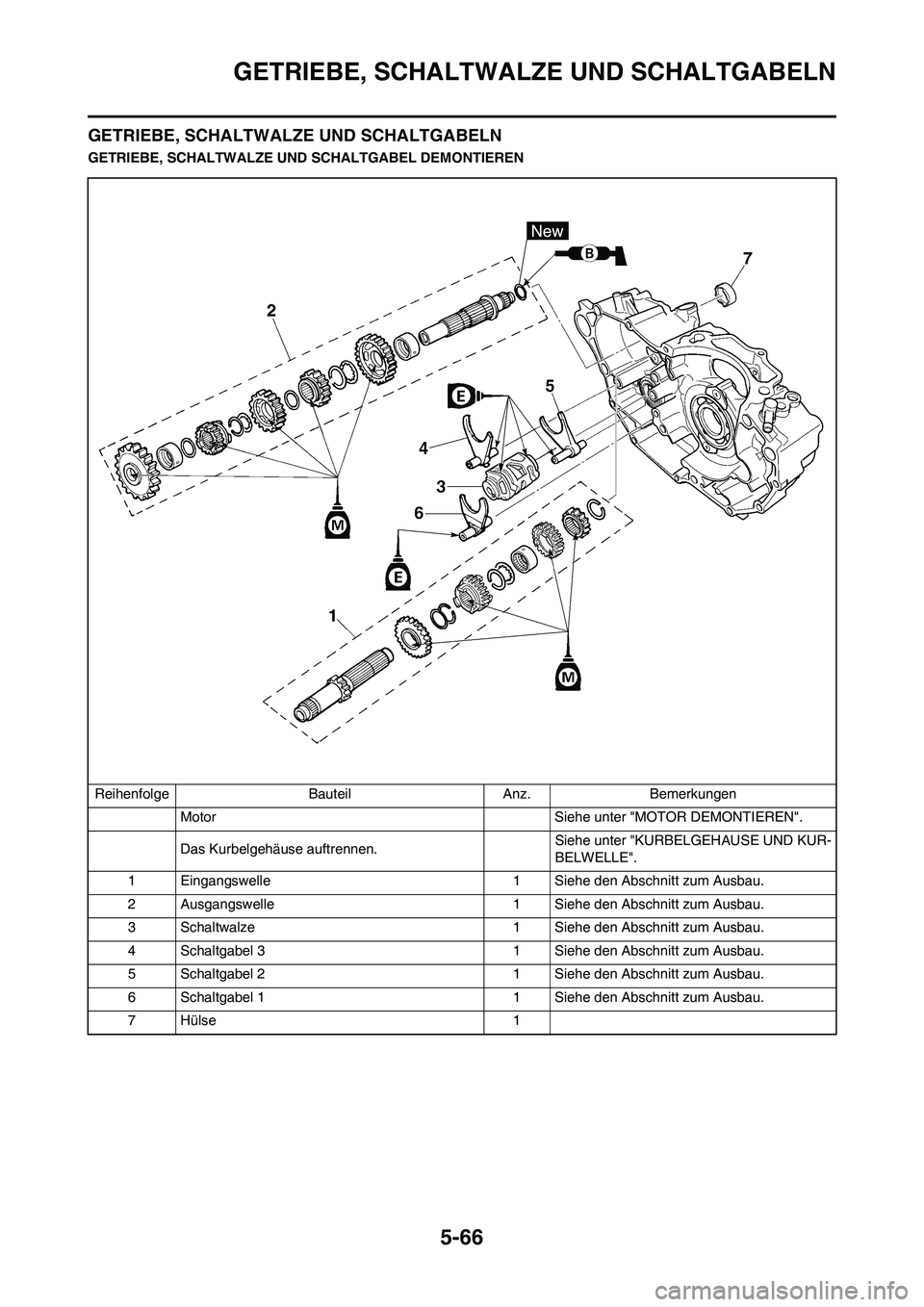 GETRIEBE, SCHALTWALZE UND SCHALTGABELN

GETRIEBE, SCHALTWALZE UND SCHALTGABELN

GETRIEBE, SCHALTWALZE UND SCHALTGABEL DEMONTIEREN

New
B
7
2
E
5
4
3
6
M
E
1
M

| Reihenfolge | Bauteil | Anz. | Bemerkungen |
|---|---|---|---|
| | Motor | | Siehe unter "MOTOR DEMONTIEREN". |
| | Das Kurbelgehäuse auftrennen. | | Siehe unter "KURBELGEHAUSE UND KURBELWELLE". |
| 1 | Eingangswelle | 1 | Siehe den Abschnitt zum Ausbau. |
| 2 | Ausgangswelle | 1 | Siehe den Abschnitt zum Ausbau. |
| 3 | Schaltwalze | 1 | Siehe den Abschnitt zum Ausbau. |
| 4 | Schaltgabel 3 | 1 | Siehe den Abschnitt zum Ausbau. |
| 5 | Schaltgabel 2 | 1 | Siehe den Abschnitt zum Ausbau. |
| 6 | Schaltgabel 1 | 1 | Siehe den Abschnitt zum Ausbau. |
| 7 | Hülse | 1 | |

5-66

carmanualsonline.info